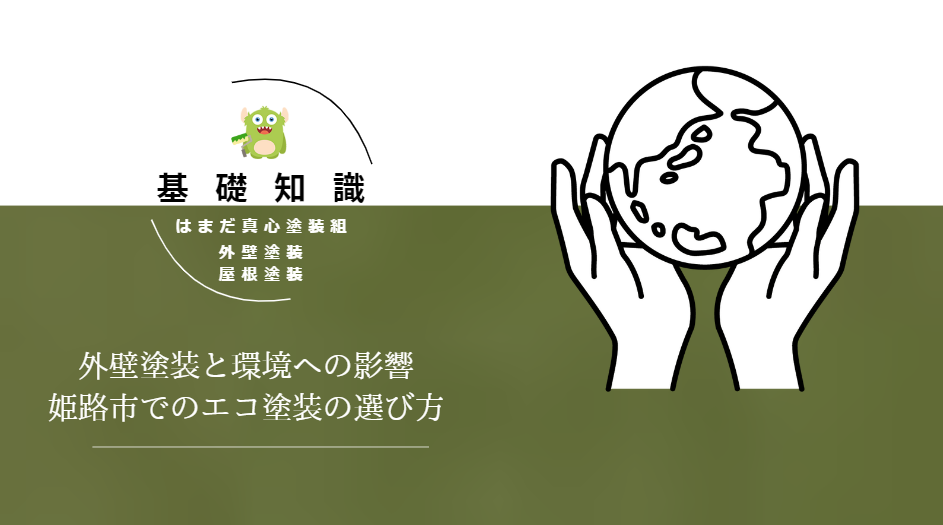 基礎知識

はまだ真心塗装組
外壁塗装
屋根塗装

外壁塗装と環境への影響
姫路市でのエコ塗装の選び方